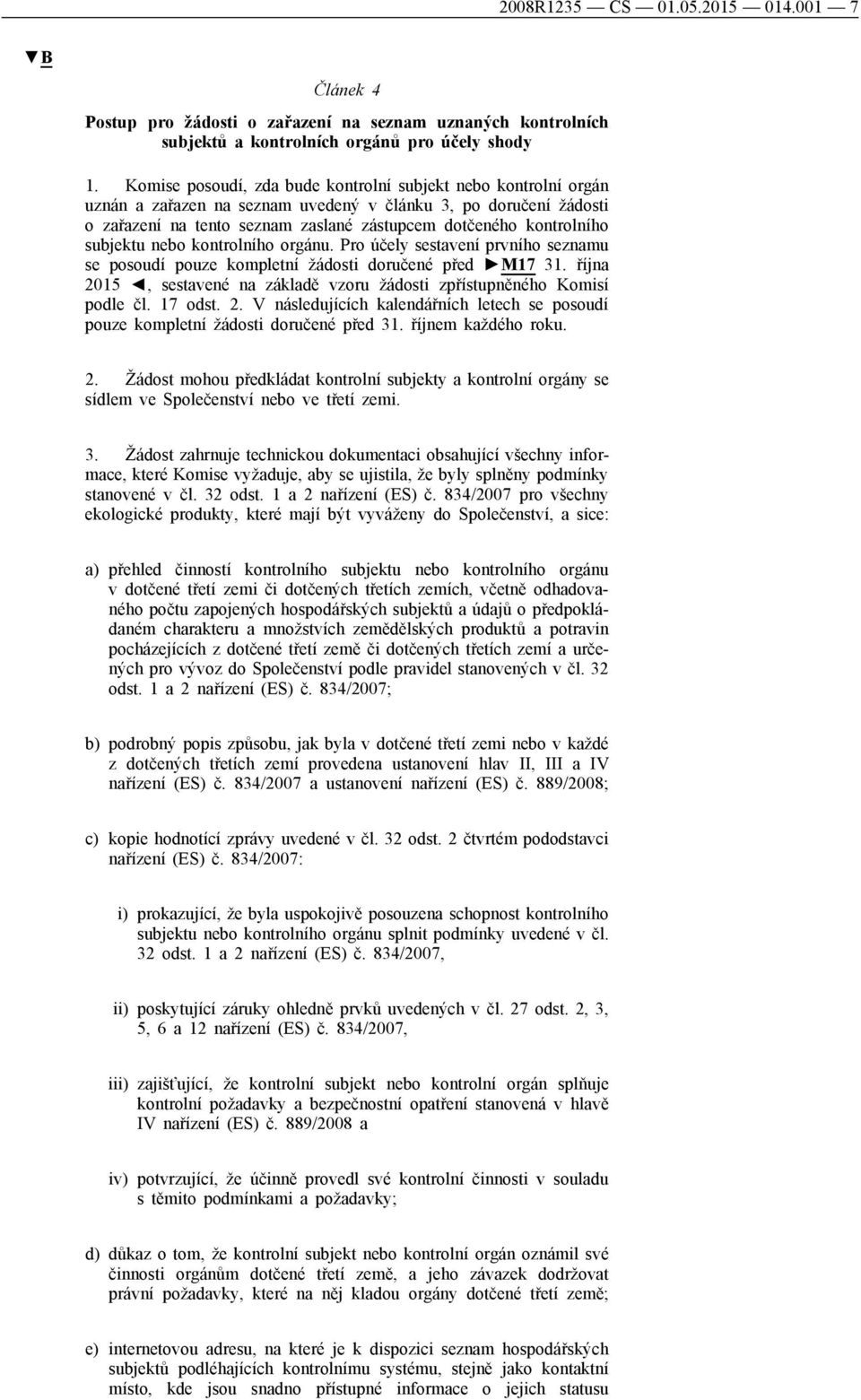 2008R1235 — CS — 01.05.2015 — 014.001 — 7

▼B

Článek 4

Postup pro žádosti o zařazení na seznam uznaných kontrolních subjektů a kontrolních orgánů pro účely shody

1. Komise posoudí, zda bude kontrolní subjekt nebo kontrolní orgán uznán a zařazen na seznam uvedený v článku 3, po doručení žádosti o zařazení na tento seznam zaslané zástupcem dotčeného kontrolního subjektu nebo kontrolního orgánu. Pro účely sestavení prvního seznamu se posoudí pouze kompletní žádosti doručené před ►M17 31. října 2015 ◄, sestavené na základě vzoru žádosti zpřístupněného Komisí podle čl. 17 odst. 2. V následujících kalendářních letech se posoudí pouze kompletní žádosti doručené před 31. říjnem každého roku.

2. Žádost mohou předkládat kontrolní subjekty a kontrolní orgány se sídlem ve Společenství nebo ve třetí zemi.

3. Žádost zahrnuje technickou dokumentaci obsahující všechny informace, které Komise vyžaduje, aby se ujistila, že byly splněny podmínky stanovené v čl. 32 odst. 1 a 2 nařízení (ES) č. 834/2007 pro všechny ekologické produkty, které mají být vyváženy do Společenství, a sice:

a) přehled činností kontrolního subjektu nebo kontrolního orgánu v dotčené třetí zemi či dotčených třetích zemích, včetně odhadovaného počtu zapojených hospodářských subjektů a údajů o předpokládaném charakteru a množstvích zemědělských produktů a potravin pocházejících z dotčené třetí země či dotčených třetích zemí a určených pro vývoz do Společenství podle pravidel stanovených v čl. 32 odst. 1 a 2 nařízení (ES) č. 834/2007;

b) podrobný popis způsobu, jak byla v dotčené třetí zemi nebo v každé z dotčených třetích zemí provedena ustanovení hlav II, III a IV nařízení (ES) č. 834/2007 a ustanovení nařízení (ES) č. 889/2008;

c) kopie hodnotící zprávy uvedené v čl. 32 odst. 2 čtvrtém pododstavci nařízení (ES) č. 834/2007:

i) prokazující, že byla uspokojivě posouzena schopnost kontrolního subjektu nebo kontrolního orgánu splnit podmínky uvedené v čl. 32 odst. 1 a 2 nařízení (ES) č. 834/2007,

ii) poskytující záruky ohledně prvků uvedených v čl. 27 odst. 2, 3, 5, 6 a 12 nařízení (ES) č. 834/2007,

iii) zajišťující, že kontrolní subjekt nebo kontrolní orgán splňuje kontrolní požadavky a bezpečnostní opatření stanovená v hlavě IV nařízení (ES) č. 889/2008 a

iv) potvrzující, že účinně provedl své kontrolní činnosti v souladu s těmito podmínkami a požadavky;

d) důkaz o tom, že kontrolní subjekt nebo kontrolní orgán oznámil své činnosti orgánům dotčené třetí země, a jeho závazek dodržovat právní požadavky, které na něj kladou orgány dotčené třetí země;

e) internetovou adresu, na které je k dispozici seznam hospodářských subjektů podléhajících kontrolnímu systému, stejně jako kontaktní místo, kde jsou snadno přístupné informace o jejich statusu